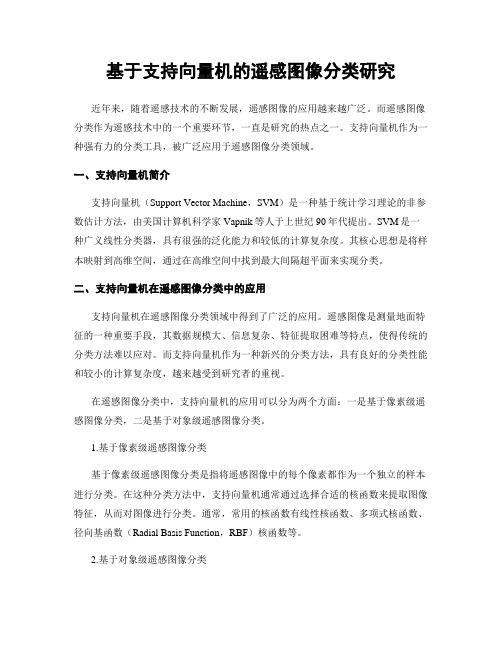 基于支持向量机的遥感图像分类研究

近年来，随着遥感技术的不断发展，遥感图像的应用越来越广泛。而遥感图像分类作为遥感技术中的一个重要环节，一直是研究的热点之一。支持向量机作为一种强有力的分类工具，被广泛应用于遥感图像分类领域。

一、支持向量机简介

支持向量机（Support Vector Machine，SVM）是一种基于统计学习理论的非参数估计方法，由美国计算机科学家 Vapnik 等人于上世纪 90 年代提出。SVM 是一种广义线性分类器，具有很强的泛化能力和较低的计算复杂度。其核心思想是将样本映射到高维空间，通过在高维空间中找到最大间隔超平面来实现分类。

二、支持向量机在遥感图像分类中的应用

支持向量机在遥感图像分类领域中得到了广泛的应用。遥感图像是测量地面特征的一种重要手段，其数据规模大、信息复杂、特征提取困难等特点，使得传统的分类方法难以应对。而支持向量机作为一种新兴的分类方法，具有良好的分类性能和较小的计算复杂度，越来越受到研究者的重视。

在遥感图像分类中，支持向量机的应用可以分为两个方面：一是基于像素级遥感图像分类，二是基于对象级遥感图像分类。

1.基于像素级遥感图像分类

基于像素级遥感图像分类是指将遥感图像中的每个像素都作为一个独立的样本进行分类。在这种分类方法中，支持向量机通常通过选择合适的核函数来提取图像特征，从而对图像进行分类。通常，常用的核函数有线性核函数、多项式核函数、径向基函数（Radial Basis Function，RBF）核函数等。

2.基于对象级遥感图像分类